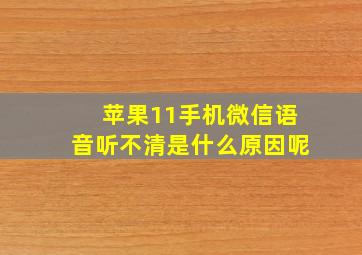 苹果11手机微信语音听不清是什么原因呢